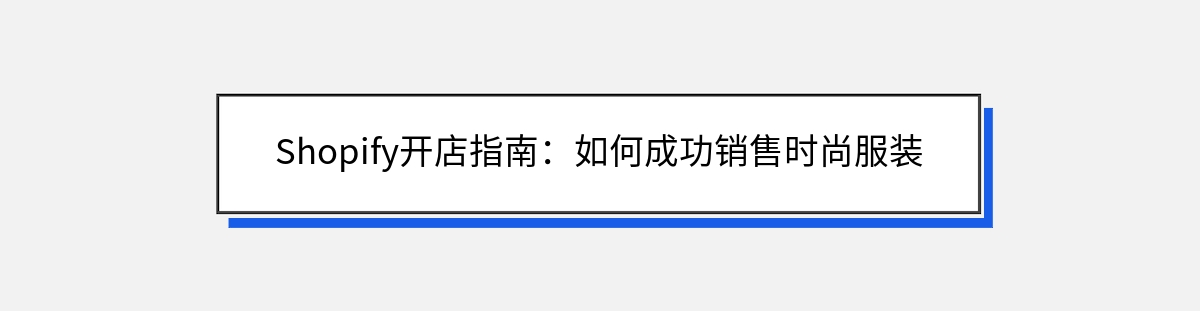 Shopify开店指南：如何成功销售时尚服装